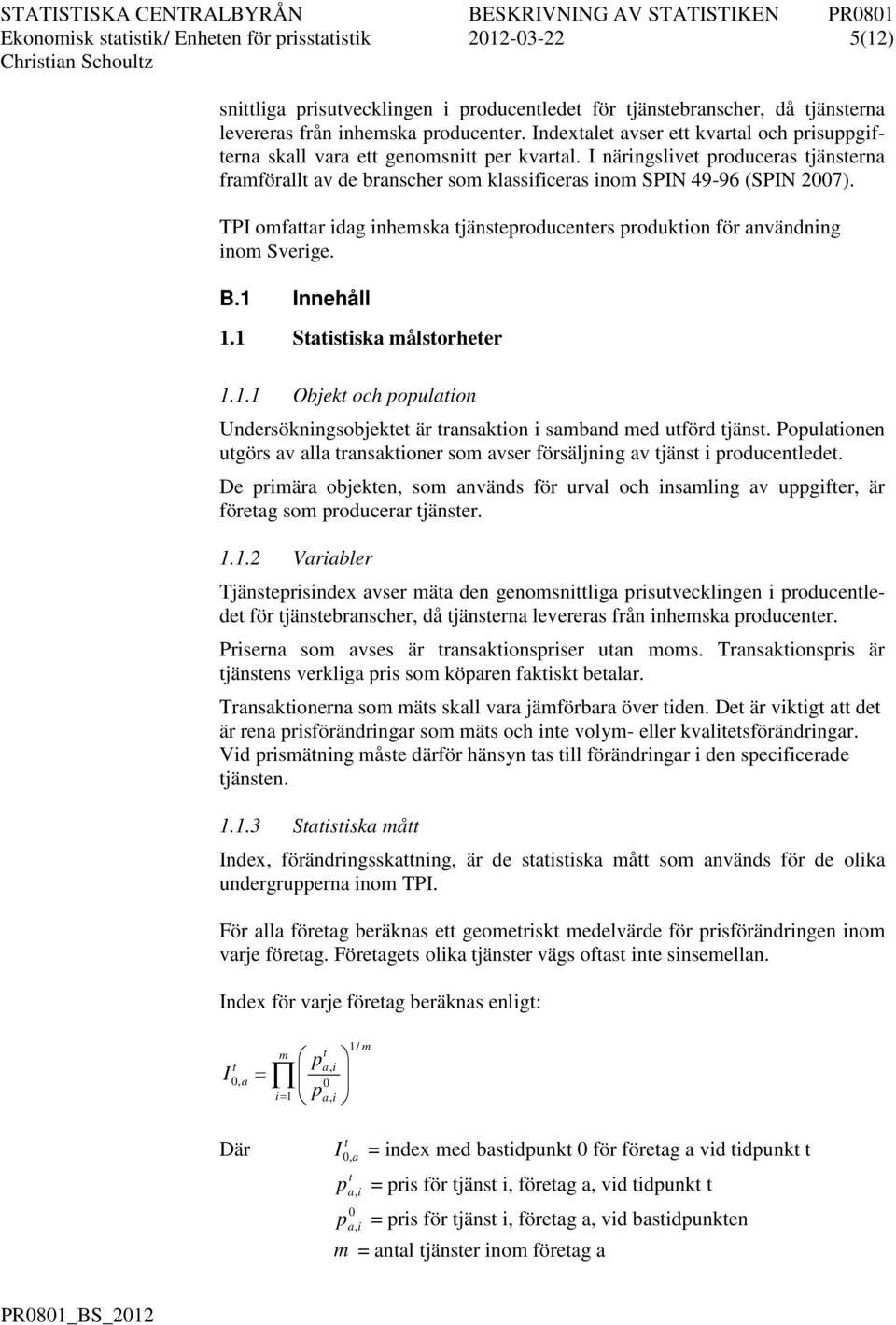 STATISTISKA CENTRALBYRÅN BESKRIVNING AV STATISTIKEN PR0801
Ekonomisk statistik/ Enheten för prisstatistik 2012-03-22 5(12)
Christian Schoultz

snittliga prisutvecklingen i producentledet för tjänstebranscher, då tjänsterna levereras från inhemska producenter. Indextalet avser ett kvartal och prisuppgifterna skall vara ett genomsnitt per kvartal. I näringslivet produceras tjänsterna framförallt av de branscher som klassificeras inom SPIN 49-96 (SPIN 2007).

TPI omfattar idag inhemska tjänsteproducenters produktion för användning inom Sverige.

B.1 Innehåll

1.1 Statistiska målstorheter

1.1.1 Objekt och population

Undersökningsobjektet är transaktion i samband med utförd tjänst. Populationen utgörs av alla transaktioner som avser försäljning av tjänst i producentledet.

De primära objekten, som används för urval och insamling av uppgifter, är företag som producerar tjänster.

1.1.2 Variabler

Tjänsteprisindex avser mäta den genomsnittliga prisutvecklingen i producentledet för tjänstebranscher, då tjänsterna levereras från inhemska producenter.

Priserna som avses är transaktionspriser utan moms. Transaktionspris är tjänstens verkliga pris som köparen faktiskt betalar.

Transaktionerna som mäts skall vara jämförbara över tiden. Det är viktigt att det är rena prisförändringar som mäts och inte volym- eller kvalitetsförändringar. Vid prismätning måste därför hänsyn tas till förändringar i den specificerade tjänsten.

1.1.3 Statistiska mått

Index, förändringsskattning, är de statistiska mått som används för de olika undergrupperna inom TPI.

För alla företag beräknas ett geometriskt medelvärde för prisförändringen inom varje företag. Företagets olika tjänster vägs oftast inte sinsemellan.

Index för varje företag beräknas enligt:

$I_{0,a}^{t} = \prod_{i=1}^{m} \left( \frac{p_{a,i}^{t}}{p_{a,i}^{0}} \right)^{1/m}$

Där $I_{0,a}^{t}$ = index med bastidpunkt 0 för företag a vid tidpunkt t

$p_{a,i}^{t}$ = pris för tjänst i, företag a, vid tidpunkt t

$p_{a,i}^{0}$ = pris för tjänst i, företag a, vid bastidpunkten

$m$ = antal tjänster inom företag a

PR0801_BS_2012